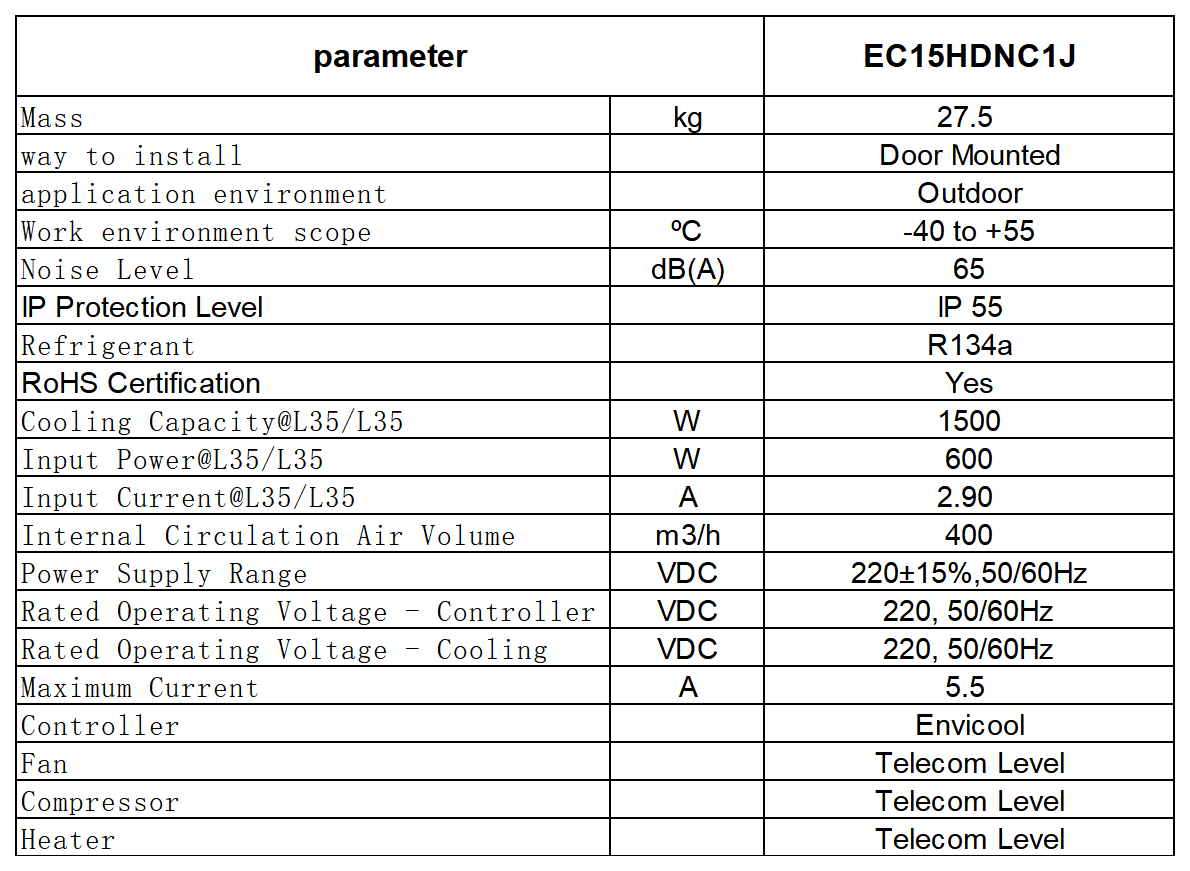 | parameter | | EC15HDNC1J |
|---|---|---|
| Mass | kg | 27.5 |
| way to install | | Door Mounted |
| application environment | | Outdoor |
| Work environment scope | ºC | -40 to +55 |
| Noise Level | dB(A) | 65 |
| IP Protection Level | | IP 55 |
| Refrigerant | | R134a |
| RoHS Certification | | Yes |
| Cooling Capacity@L35/L35 | W | 1500 |
| Input Power@L35/L35 | W | 600 |
| Input Current@L35/L35 | A | 2.90 |
| Internal Circulation Air Volume | m3/h | 400 |
| Power Supply Range | VDC | 220±15%,50/60Hz |
| Rated Operating Voltage - Controller | VDC | 220, 50/60Hz |
| Rated Operating Voltage - Cooling | VDC | 220, 50/60Hz |
| Maximum Current | A | 5.5 |
| Controller | | Envicool |
| Fan | | Telecom Level |
| Compressor | | Telecom Level |
| Heater | | Telecom Level |